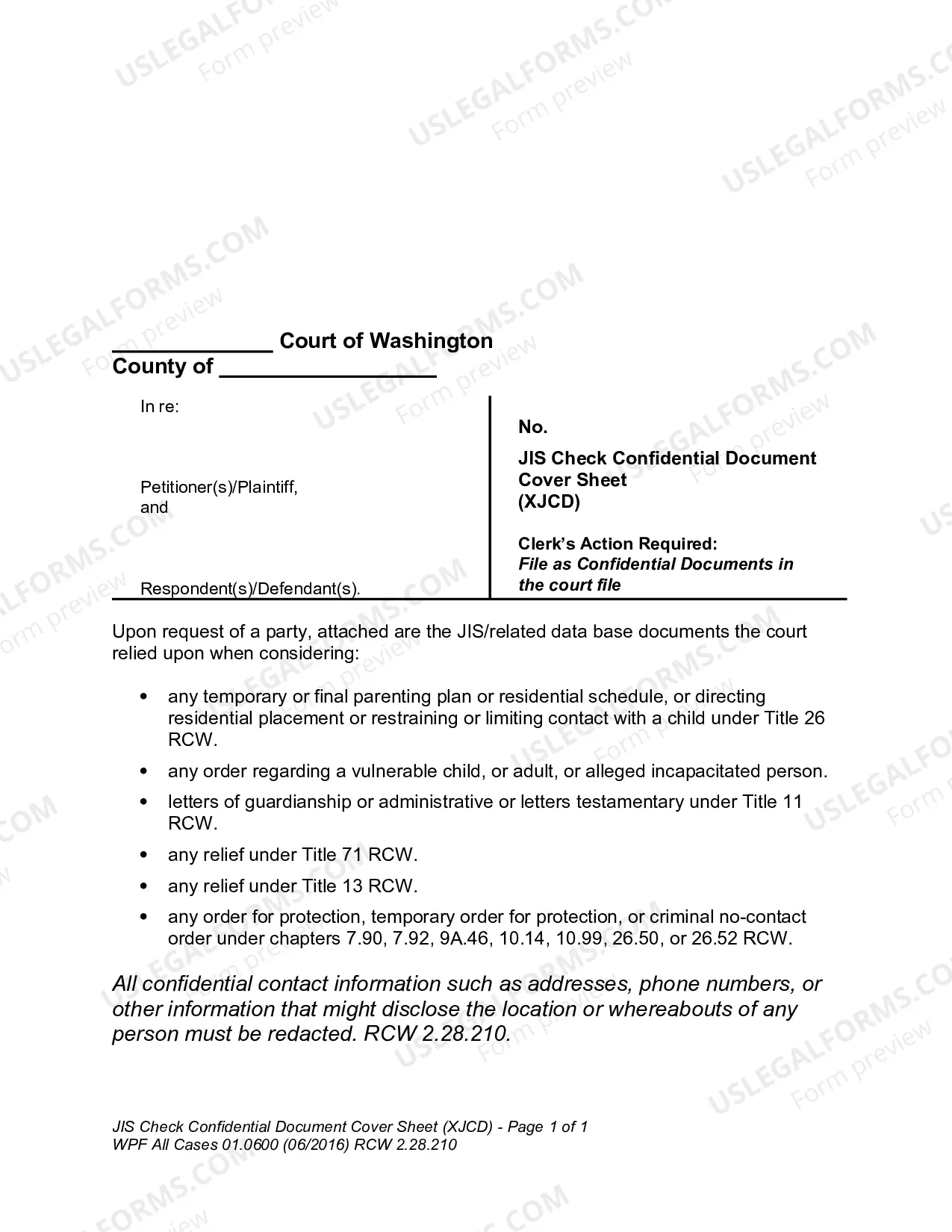 ____ Court of Washington
County of ____

In re:

Petitioner(s)/Plaintiff,
and

Respondent(s)/Defendant(s).

No.

JIS Check Confidential Document Cover Sheet
(XJCD)

Clerk's Action Required:
File as Confidential Documents in the court file

Upon request of a party, attached are the JIS/related data base documents the court relied upon when considering:

• any temporary or final parenting plan or residential schedule, or directing residential placement or restraining or limiting contact with a child under Title 26 RCW.
• any order regarding a vulnerable child, or adult, or alleged incapacitated person.
• letters of guardianship or administrative or letters testamentary under Title 11 RCW.
• any relief under Title 71 RCW.
• any relief under Title 13 RCW.
• any order for protection, temporary order for protection, or criminal no-contact order under chapters 7.90, 7.92, 9A.46, 10.14, 10.99, 26.50, or 26.52 RCW.

All confidential contact information such as addresses, phone numbers, or other information that might disclose the location or whereabouts of any person must be redacted. RCW 2.28.210.

JIS Check Confidential Document Cover Sheet (XJCD) - Page 1 of 1
WPF All Cases 01.0600 (06/2016) RCW 2.28.210

USLEGALFORMS.COM
Form preview